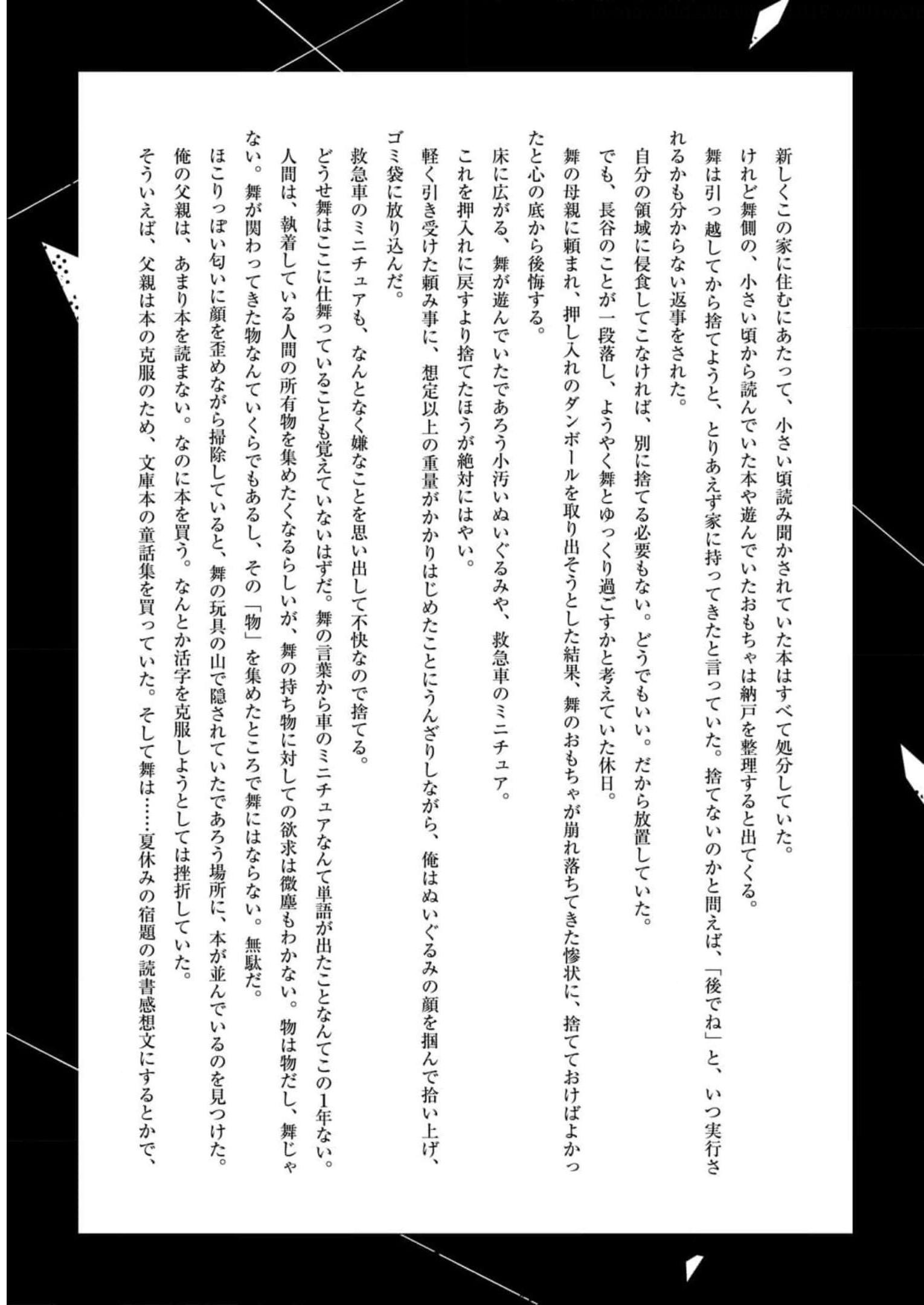 新しくこの家に住むにあたって、小さい頃読み聞かされていた本はすべて処分していた。
けれど舞側の、小さい頃から読んでいた本や遊んでいたおもちゃは納戸を整理すると出てくる。
舞は引っ越してから捨てようと、とりあえず家に持ってきたと言っていた。捨てないのかと問えば、「後でね」と、いつ実行されるかも分からない返事をされた。
自分の領域に侵食してこなければ、別に捨てる必要もない。どうでもいい。だから放置していた。
でも、長谷のことが一段落し、ようやく舞とゆっくり過ごすかと考えていた休日。
舞の母親に頼まれ、押し入れのダンボールを取り出そうとした結果、舞のおもちゃが崩れ落ちてきた惨状に、捨てておけばよかったと心の底から後悔する。
床に広がる、舞が遊んでいたであろう小汚いぬいぐるみや、救急車のミニチュア。
これを押入れに戻すより捨てたほうが絶対にはやい。
軽く引き受けた頼み事に、想定以上の重量がかかりはじめたことにうんざりしながら、俺はぬいぐるみの顔を掴んで拾い上げ、ゴミ袋に放り込んだ。
救急車のミニチュアも、なんとなく嫌なことを思い出して不快なので捨てる。
どうせ舞はここに仕舞っていることも覚えていないはずだ。舞の言葉から車のミニチュアなんて単語が出たことなんてこの1年ない。
人間は、執着している人間の所有物を集めたくなるらしいが、舞の持ち物に対しての欲求は微塵もわかない。物は物だし、舞じゃない。舞が関わってきた物なんていくらでもあるし、その「物」を集めたところで舞にはならない。無駄だ。
ほこりっぽい匂いに顔を歪めながら掃除していると、舞の玩具の山で隠されていたであろう場所に、本が並んでいるのを見つけた。
俺の父親は、あまり本を読まない。なのに本を買う。なんとか活字を克服しようとしては挫折していた。
そういえば、父親は本の克服のため、文庫本の童話集を買っていた。そして舞は……夏休みの宿題の読書感想文にするとかで、